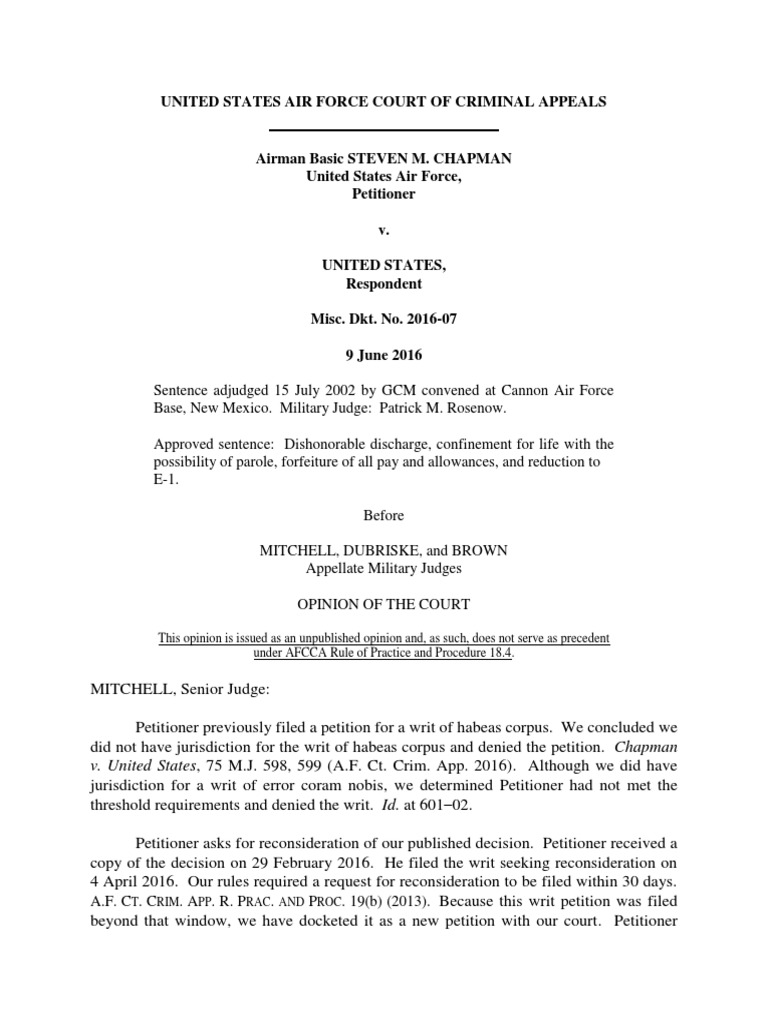 UNITED STATES AIR FORCE COURT OF CRIMINAL APPEALS

Airman Basic STEVEN M. CHAPMAN
United States Air Force,
Petitioner

v.

UNITED STATES,
Respondent

Misc. Dkt. No. 2016-07

9 June 2016

Sentence adjudged 15 July 2002 by GCM convened at Cannon Air Force Base, New Mexico. Military Judge: Patrick M. Rosenow.

Approved sentence: Dishonorable discharge, confinement for life with the possibility of parole, forfeiture of all pay and allowances, and reduction to E-1.

Before

MITCHELL, DUBRISKE, and BROWN
Appellate Military Judges

OPINION OF THE COURT

This opinion is issued as an unpublished opinion and, as such, does not serve as precedent under AFCCA Rule of Practice and Procedure 18.4.

MITCHELL, Senior Judge:

Petitioner previously filed a petition for a writ of habeas corpus. We concluded we did not have jurisdiction for the writ of habeas corpus and denied the petition. Chapman v. United States, 75 M.J. 598, 599 (A.F. Ct. Crim. App. 2016). Although we did have jurisdiction for a writ of error coram nobis, we determined Petitioner had not met the threshold requirements and denied the writ. Id. at 601–02.

Petitioner asks for reconsideration of our published decision. Petitioner received a copy of the decision on 29 February 2016. He filed the writ seeking reconsideration on 4 April 2016. Our rules required a request for reconsideration to be filed within 30 days. A.F. CT. CRIM. APP. R. PRAC. AND PROC. 19(b) (2013). Because this writ petition was filed beyond that window, we have docketed it as a new petition with our court. Petitioner